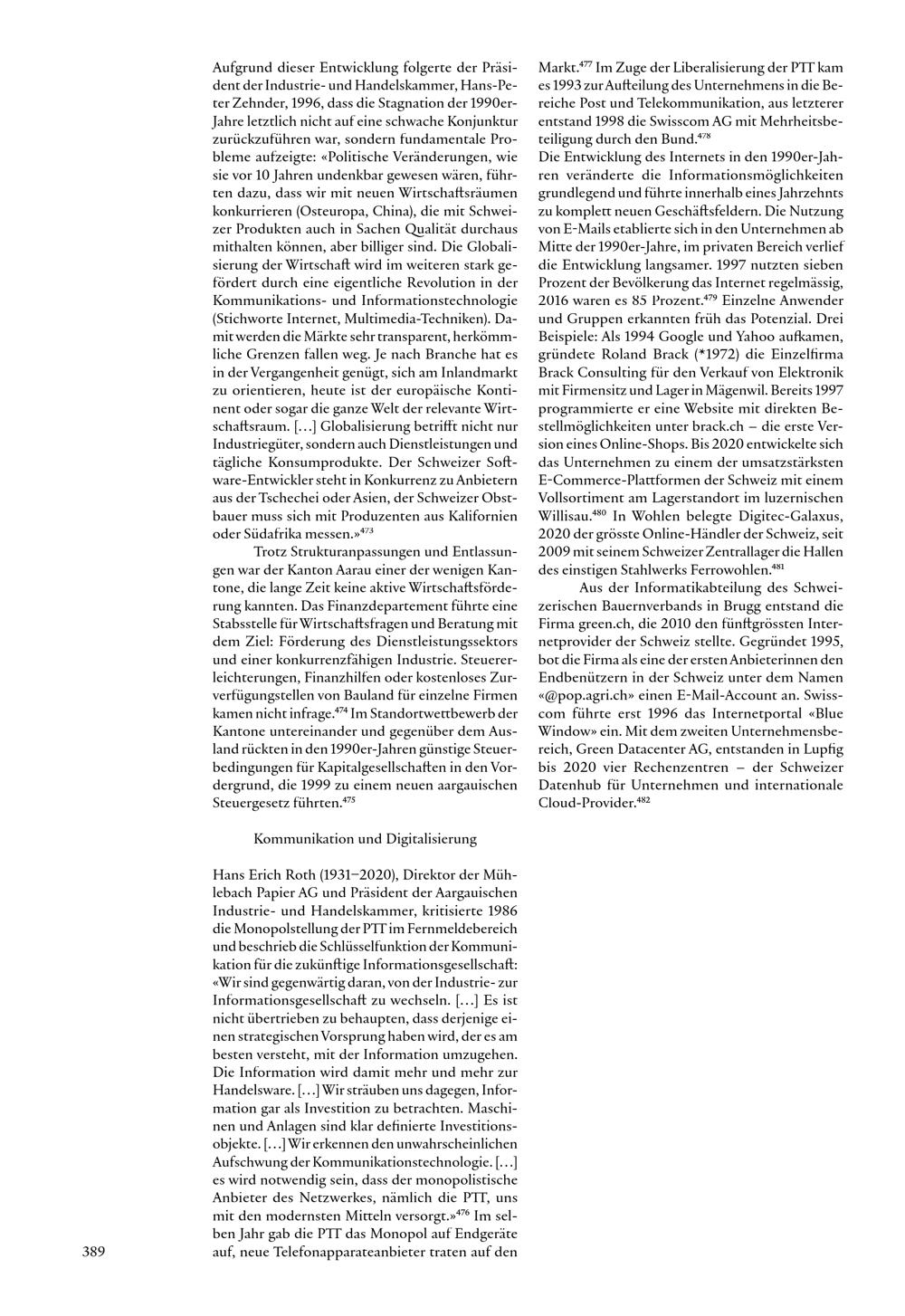 Aufgrund dieser Entwicklung folgerte der Präsident der Industrie- und Handelskammer, Hans-Peter Zehnder, 1996, dass die Stagnation der 1990er-Jahre letztlich nicht auf eine schwache Konjunktur zurückzuführen war, sondern fundamentale Probleme aufzeigte: «Politische Veränderungen, wie sie vor 10 Jahren undenkbar gewesen wären, führten dazu, dass wir mit neuen Wirtschaftsräumen konkurrieren (Osteuropa, China), die mit Schweizer Produkten auch in Sachen Qualität durchaus mithalten können, aber billiger sind. Die Globalisierung der Wirtschaft wird im weiteren stark gefördert durch eine eigentliche Revolution in der Kommunikations- und Informationstechnologie (Stichworte Internet, Multimedia-Techniken). Damit werden die Märkte sehr transparent, herkömmliche Grenzen fallen weg. Je nach Branche hat es in der Vergangenheit genügt, sich am Inlandmarkt zu orientieren, heute ist der europäische Kontinent oder sogar die ganze Welt der relevante Wirtschaftsraum. […] Globalisierung betrifft nicht nur Industriegüter, sondern auch Dienstleistungen und tägliche Konsumprodukte. Der Schweizer Software-Entwickler steht in Konkurrenz zu Anbietern aus der Tschechei oder Asien, der Schweizer Obstbauer muss sich mit Produzenten aus Kalifornien oder Südafrika messen.»$^{473}$

Trotz Strukturanpassungen und Entlassungen war der Kanton Aarau einer der wenigen Kantone, die lange Zeit keine aktive Wirtschaftsförderung kannten. Das Finanzdepartement führte eine Stabsstelle für Wirtschaftsfragen und Beratung mit dem Ziel: Förderung des Dienstleistungssektors und einer konkurrenzfähigen Industrie. Steuererleichterungen, Finanzhilfen oder kostenloses Zurverfügungstellen von Bauland für einzelne Firmen kamen nicht infrage.$^{474}$ Im Standortwettbewerb der Kantone untereinander und gegenüber dem Ausland rückten in den 1990er-Jahren günstige Steuerbedingungen für Kapitalgesellschaften in den Vordergrund, die 1999 zu einem neuen aargauischen Steuergesetz führten.$^{475}$

Kommunikation und Digitalisierung

Hans Erich Roth (1931–2020), Direktor der Mühlebach Papier AG und Präsident der Aargauischen Industrie- und Handelskammer, kritisierte 1986 die Monopolstellung der PTT im Fernmeldebereich und beschrieb die Schlüsselfunktion der Kommunikation für die zukünftige Informationsgesellschaft: «Wir sind gegenwärtig daran, von der Industrie- zur Informationsgesellschaft zu wechseln. […] Es ist nicht übertrieben zu behaupten, dass derjenige einen strategischen Vorsprung haben wird, der es am besten versteht, mit der Information umzugehen. Die Information wird damit mehr und mehr zur Handelsware. […] Wir sträuben uns dagegen, Information gar als Investition zu betrachten. Maschinen und Anlagen sind klar definierte Investitionsobjekte. […] Wir erkennen den unwahrscheinlichen Aufschwung der Kommunikationstechnologie. […] es wird notwendig sein, dass der monopolistische Anbieter des Netzwerkes, nämlich die PTT, uns mit den modernsten Mitteln versorgt.»$^{476}$ Im selben Jahr gab die PTT das Monopol auf Endgeräte auf, neue Telefonapparateanbieter traten auf den Markt.$^{477}$ Im Zuge der Liberalisierung der PTT kam es 1993 zur Aufteilung des Unternehmens in die Bereiche Post und Telekommunikation, aus letzterer entstand 1998 die Swisscom AG mit Mehrheitsbeteiligung durch den Bund.$^{478}$

Die Entwicklung des Internets in den 1990er-Jahren veränderte die Informationsmöglichkeiten grundlegend und führte innerhalb eines Jahrzehnts zu komplett neuen Geschäftsfeldern. Die Nutzung von E-Mails etablierte sich in den Unternehmen ab Mitte der 1990er-Jahre, im privaten Bereich verlief die Entwicklung langsamer. 1997 nutzten sieben Prozent der Bevölkerung das Internet regelmässig, 2016 waren es 85 Prozent.$^{479}$ Einzelne Anwender und Gruppen erkannten früh das Potenzial. Drei Beispiele: Als 1994 Google und Yahoo aufkamen, gründete Roland Brack (*1972) die Einzelfirma Brack Consulting für den Verkauf von Elektronik mit Firmensitz und Lager in Mägenwil. Bereits 1997 programmierte er eine Website mit direkten Bestellmöglichkeiten unter brack.ch – die erste Version eines Online-Shops. Bis 2020 entwickelte sich das Unternehmen zu einem der umsatzstärksten E-Commerce-Plattformen der Schweiz mit einem Vollsortiment am Lagerstandort im luzernischen Willisau.$^{480}$ In Wohlen belegte Digitec-Galaxus, 2020 der grösste Online-Händler der Schweiz, seit 2009 mit seinem Schweizer Zentrallager die Hallen des einstigen Stahlwerks Ferrowohlen.$^{481}$

Aus der Informatikabteilung des Schweizerischen Bauernverbands in Brugg entstand die Firma green.ch, die 2010 den fünftgrössten Internetprovider der Schweiz stellte. Gegründet 1995, bot die Firma als eine der ersten Anbieterinnen den Endbenützern in der Schweiz unter dem Namen «@pop.agri.ch» einen E-Mail-Account an. Swisscom führte erst 1996 das Internetportal «Blue Window» ein. Mit dem zweiten Unternehmensbereich, Green Datacenter AG, entstanden in Lupfig bis 2020 vier Rechenzentren – der Schweizer Datenhub für Unternehmen und internationale Cloud-Provider.$^{482}$

389